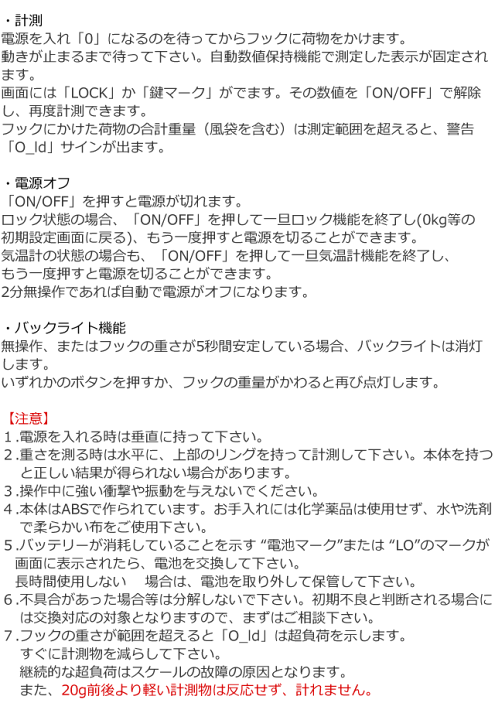 ・計測
電源を入れ「0」になるのを待ってからフックに荷物をかけます。
動きが止まるまで待って下さい。自動数値保持機能で測定した表示が固定されます。
画面には「LOCK」か「鍵マーク」がでます。その数値を「ON/OFF」で解除し、再度計測できます。
フックにかけた荷物の合計重量（風袋を含む）は測定範囲を超えると、警告「O_ld」サインが出ます。

・電源オフ
「ON/OFF」を押すと電源が切れます。
ロック状態の場合、「ON/OFF」を押して一旦ロック機能を終了し(0kg等の初期設定画面に戻る)、もう一度押すと電源を切ることができます。
気温計の状態の場合も、「ON/OFF」を押して一旦気温計機能を終了し、もう一度押すと電源を切ることができます。
2分無操作であれば自動で電源がオフになります。

・バックライト機能
無操作、またはフックの重さが5秒間安定している場合、バックライトは消灯します。
いずれかのボタンを押すか、フックの重量がかわると再び点灯します。

【注意】
1.電源を入れる時は垂直に持って下さい。
2.重さを測る時は水平に、上部のリングを持って計測して下さい。本体を持つと正しい結果が得られない場合があります。
3.操作中に強い衝撃や振動を与えないでください。
4.本体はABSで作られています。お手入れには化学薬品は使用せず、水や洗剤で柔らかい布をご使用下さい。
5.バッテリーが消耗していることを示す “電池マーク”または “LO”のマークが画面に表示されたら、電池を交換して下さい。
長時間使用しない 場合は、電池を取り外して保管して下さい。
6.不具合があった場合等は分解しないで下さい。初期不良と判断される場合には交換対応の対象となりますので、まずはご相談下さい。
7.フックの重さが範囲を超えると「O_ld」は超負荷を示します。
すぐに計測物を減らして下さい。
継続的な超負荷はスケールの故障の原因となります。
また、20g前後より軽い計測物は反応せず、計れません。